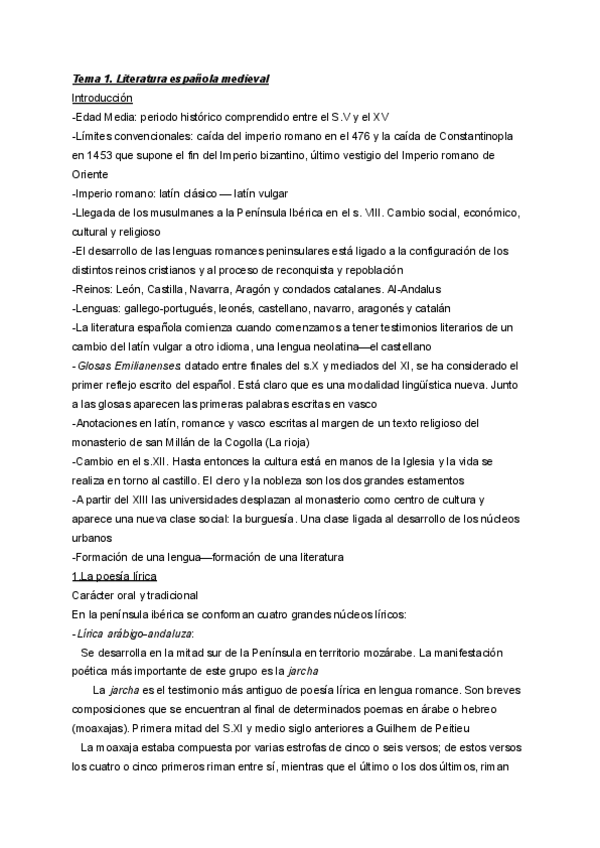 Tema 1. Literatura española medieval
Introducción
-Edad Media: periodo histórico comprendido entre el S.V y el XV
-Límites convencionales: caída del imperio romano en el 476 y la caída de Constantinopla en 1453 que supone el fin del Imperio bizantino, último vestigio del Imperio romano de Oriente
-Imperio romano: latín clásico — latín vulgar
-Llegada de los musulmanes a la Península Ibérica en el s. VIII. Cambio social, económico, cultural y religioso
-El desarrollo de las lenguas romances peninsulares está ligado a la configuración de los distintos reinos cristianos y al proceso de reconquista y repoblación
-Reinos: León, Castilla, Navarra, Aragón y condados catalanes. Al-Andalus
-Lenguas: gallego-portugués, leonés, castellano, navarro, aragonés y catalán
-La literatura española comienza cuando comenzamos a tener testimonios literarios de un cambio del latín vulgar a otro idioma, una lengua neolatina—el castellano
-Glosas Emilianenses datado entre finales del s.X y mediados del XI, se ha considerado el primer reflejo escrito del español. Está claro que es una modalidad lingüística nueva. Junto a las glosas aparecen las primeras palabras escritas en vasco
-Anotaciones en latín, romance y vasco escritas al margen de un texto religioso del monasterio de san Millán de la Cogolla (La rioja)
-Cambio en el s.XII. Hasta entonces la cultura está en manos de la Iglesia y la vida se realiza en torno al castillo. El clero y la nobleza son los dos grandes estamentos
-A partir del XIII las universidades desplazan al monasterio como centro de cultura y aparece una nueva clase social: la burguesía. Una clase ligada al desarrollo de los núcleos urbanos
-Formación de una lengua—formación de una literatura
1.La poesía lírica
Carácter oral y tradicional
En la península ibérica se conforman cuatro grandes núcleos líricos:
-Lírica arábigo-andaluza:
Se desarrolla en la mitad sur de la Península en territorio mozárabe. La manifestación poética más importante de este grupo es la jarcha
La jarcha es el testimonio más antiguo de poesía lírica en lengua romance. Son breves composiciones que se encuentran al final de determinados poemas en árabe o hebreo (moaxajas). Primera mitad del S.XI y medio siglo anteriores a Guilhem de Peitieu
La moaxaja estaba compuesta por varias estrofas de cinco o seis versos; de estos versos los cuatro o cinco primeros riman entre sí, mientras que el último o los dos últimos, riman